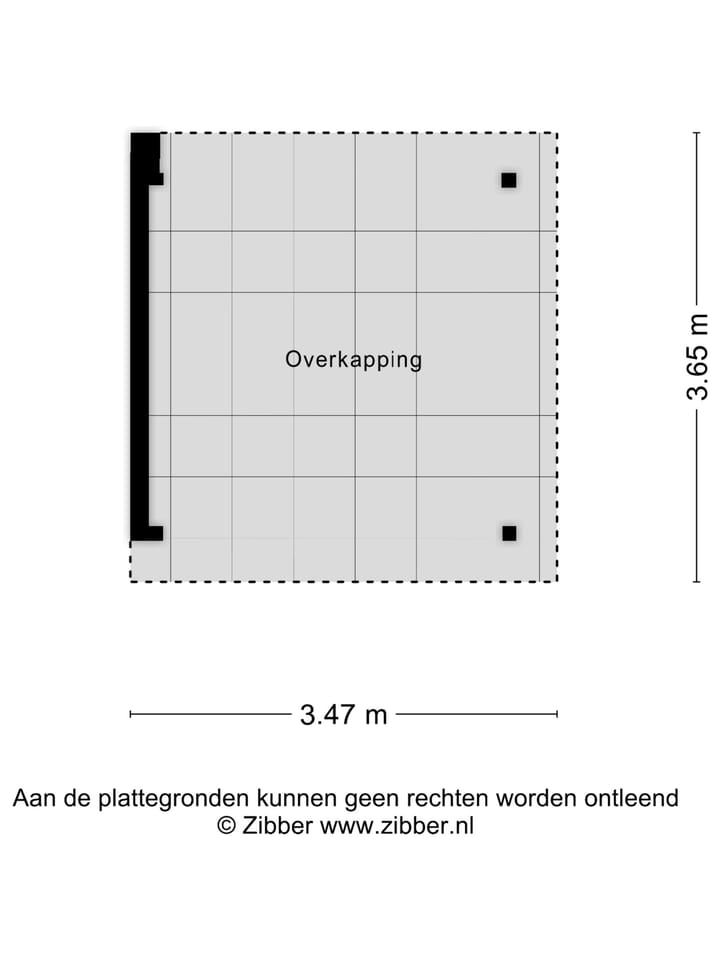 Overkapping

3.65 m

3.47 m

Aan de plattegronden kunnen geen rechten worden ontleend
© Zibber www.zibber.nl